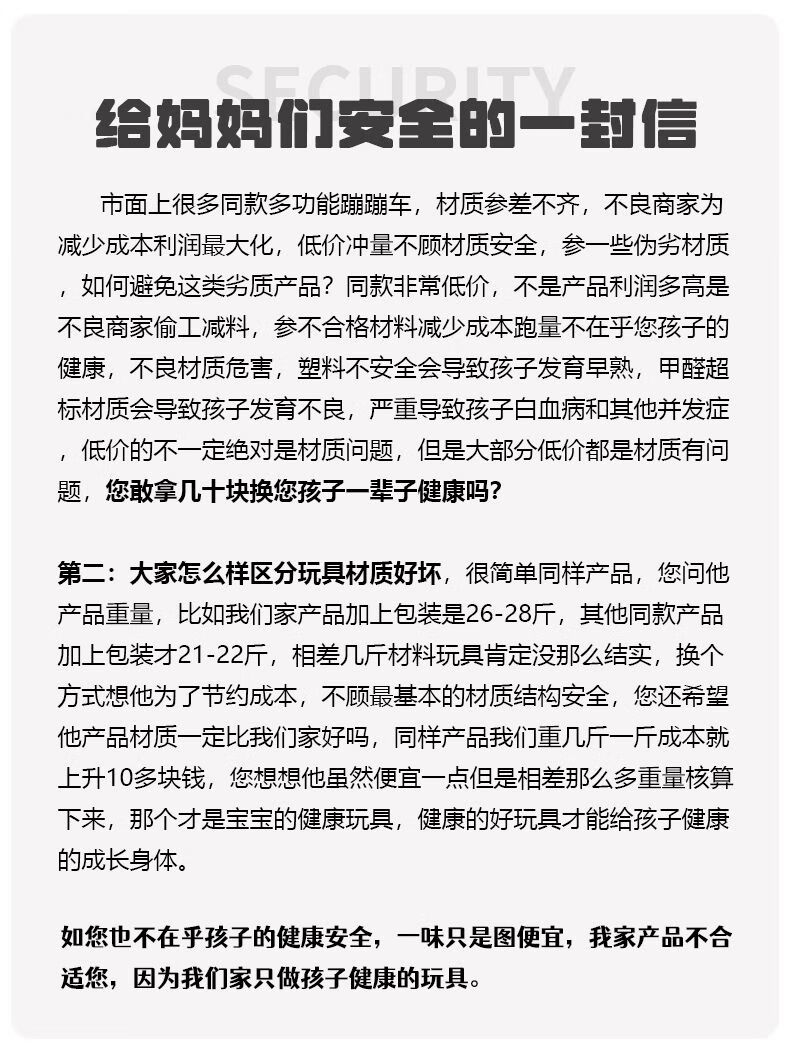 SECURITY

给妈妈们安全的一封信

市面上很多同款多功能蹦蹦车，材质参差不齐，不良商家为减少成本利润最大化，低价冲量不顾材质安全，参一些伪劣材质，如何避免这类劣质产品？同款非常低价，不是产品利润多高是不良商家偷工减料，参不合格材料减少成本跑量不在乎您孩子的健康，不良材质危害，塑料不安全会导致孩子发育早熟，甲醛超标材质会导致孩子发育不良，严重导致孩子白血病和其他并发症，低价的不一定绝对是材质问题，但是大部分低价都是材质有问题，您敢拿几十块换您孩子一辈子健康吗？

第二：大家怎么样区分玩具材质好坏，很简单同样产品，您问他产品重量，比如我们家产品加上包装是26-28斤，其他同款产品加上包装才21-22斤，相差几斤材料玩具肯定没那么结实，换个方式想他为了节约成本，不顾最基本的材质结构安全，您还希望他产品材质一定比我们家好吗，同样产品我们重几斤一斤成本就上升10多块钱，您想想他虽然便宜一点但是相差那么多重量核算下来，那个才是宝宝的健康玩具，健康的好玩具才能给孩子健康的成长身体。

如您也不在乎孩子的健康安全，一味只是图便宜，我家产品不合适您，因为我们家只做孩子健康的玩具。